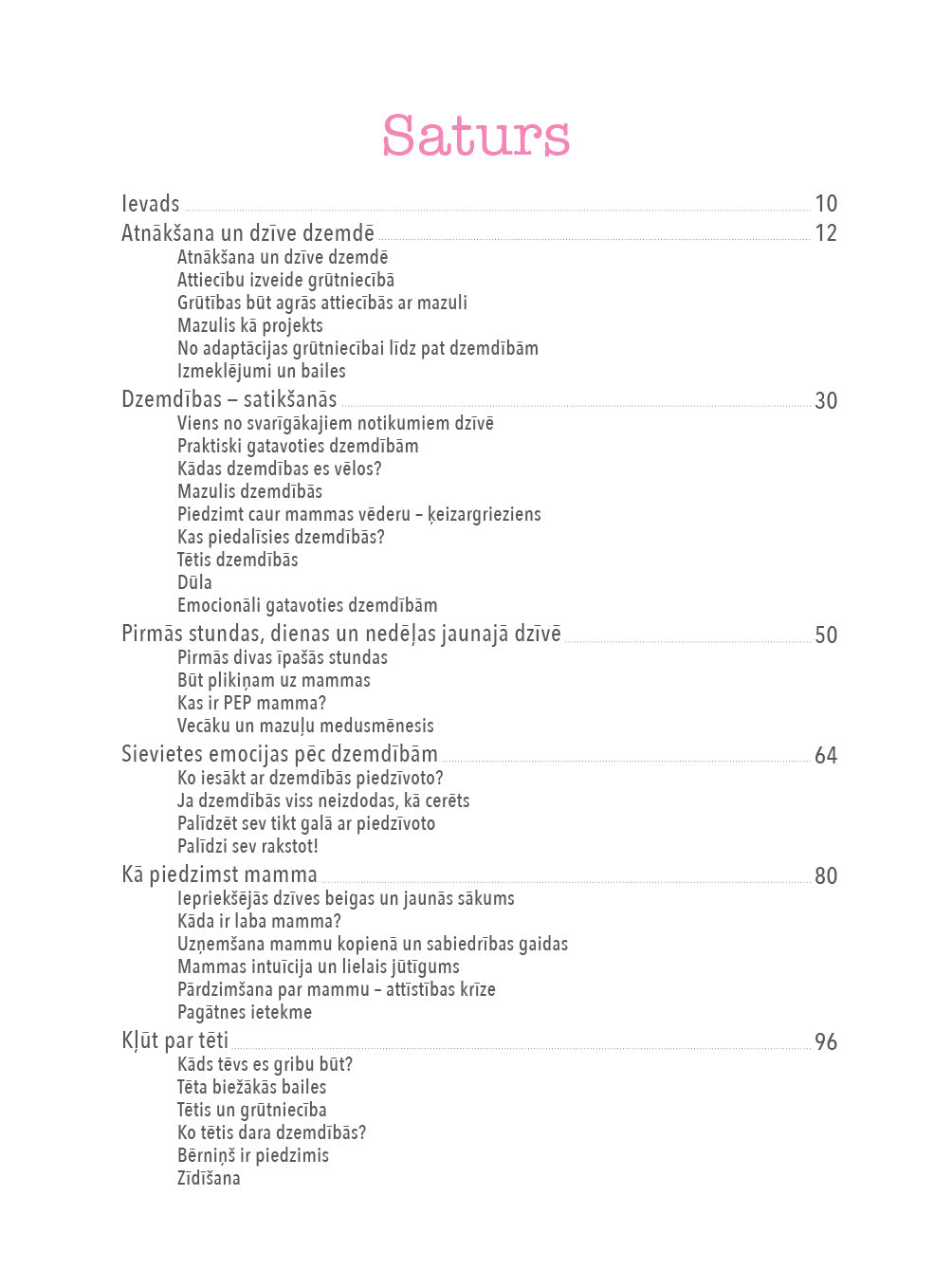 Saturs

Ievads 10
Atnākšana un dzīve dzemdē 12
Atnākšana un dzīve dzemdē
Attiecību izveide grūtniecībā
Grūtības būt agrās attiecībās ar mazuli
Mazulis kā projekts
No adaptācijas grūtniecībai līdz pat dzemdībām
Izmeklējumi un bailes
Dzemdības – satikšanās 30
Viens no svarīgākajiem notikumiem dzīvē
Praktiski gatavoties dzemdībām
Kādas dzemdības es vēlos?
Mazulis dzemdībās
Piedzimt caur mammas vēderu – ķeizargrieziens
Kas piedalīsies dzemdībās?
Tētis dzemdībās
Dūla
Emocionāli gatavoties dzemdībām
Pirmās stundas, dienas un nedēļas jaunajā dzīvē 50
Pirmās divas īpašās stundas
Būt plikiņam uz mammas
Kas ir PEP mamma?
Vecāku un mazuļu medusmēnesis
Sievietes emocijas pēc dzemdībām 64
Ko iesākt ar dzemdībās piedzīvoto?
Ja dzemdībās viss neizdodas, kā cerēts
Palīdzēt sev tikt galā ar piedzīvoto
Palīdzi sev rakstot!
Kā piedzimst mamma 80
Iepriekšējās dzīves beigas un jaunās sākums
Kāda ir laba mamma?
Uzņemšana mammu kopienā un sabiedrības gaidas
Mammas intuīcija un lielais jūtīgums
Pārdzimšana par mammu – attīstības krīze
Pagātnes ietekme
Kļūt par tēti 96
Kāds tēvs es gribu būt?
Tēta biežākās bailes
Tētis un grūtniecība
Ko tētis dara dzemdībās?
Bērniņš ir piedzimis
Zīdīšana